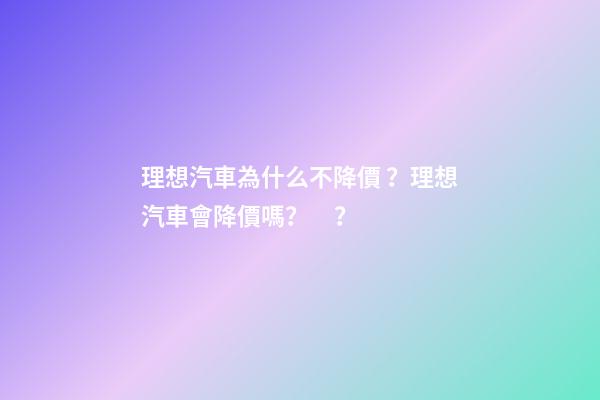 理想汽車為什么不降價？理想汽車會降價嗎?　？